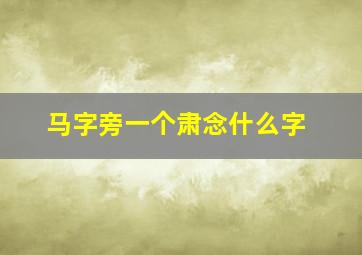 马字旁一个肃念什么字